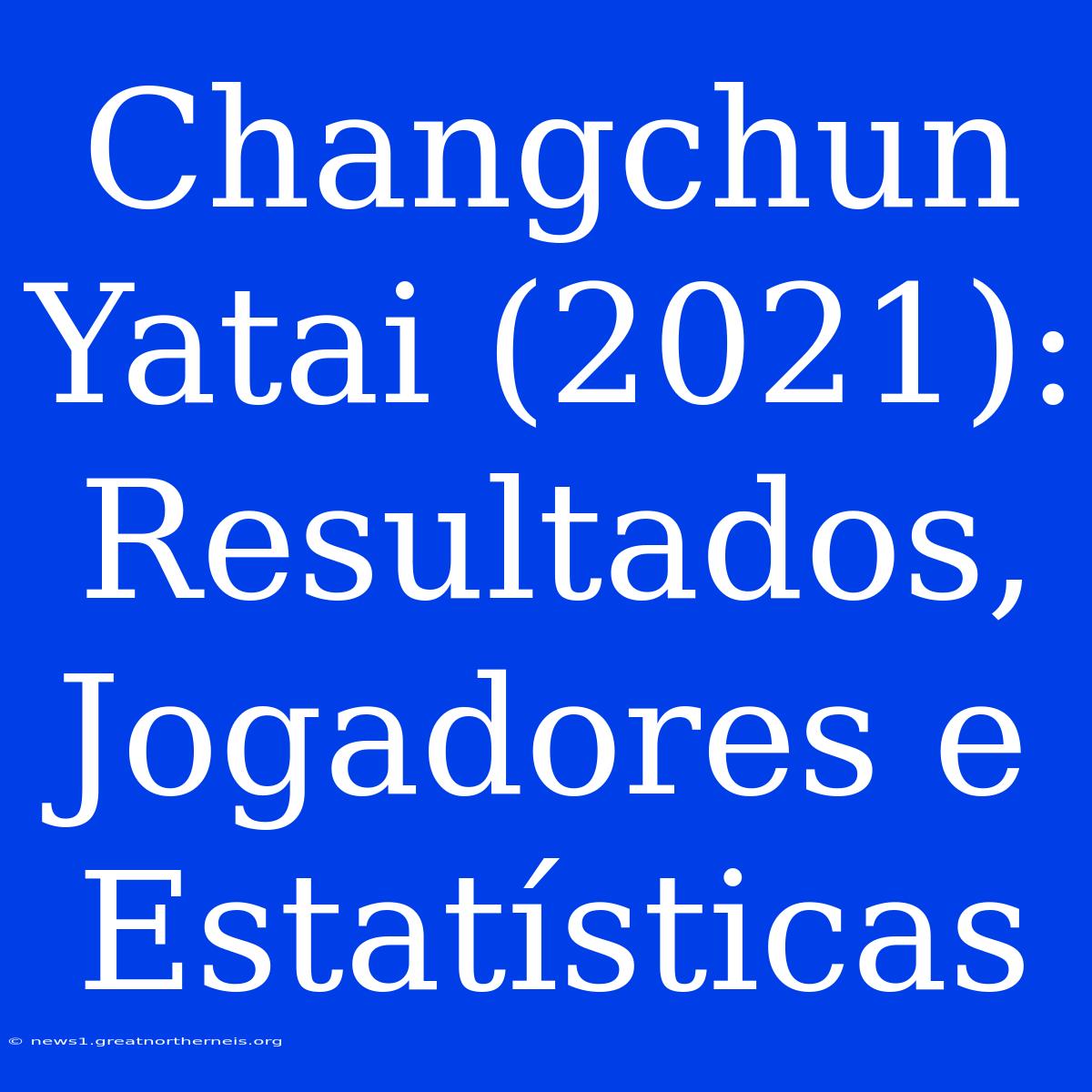 Changchun Yatai (2021): Resultados, Jogadores e Estatísticas

© news1.greatnortherneis.org